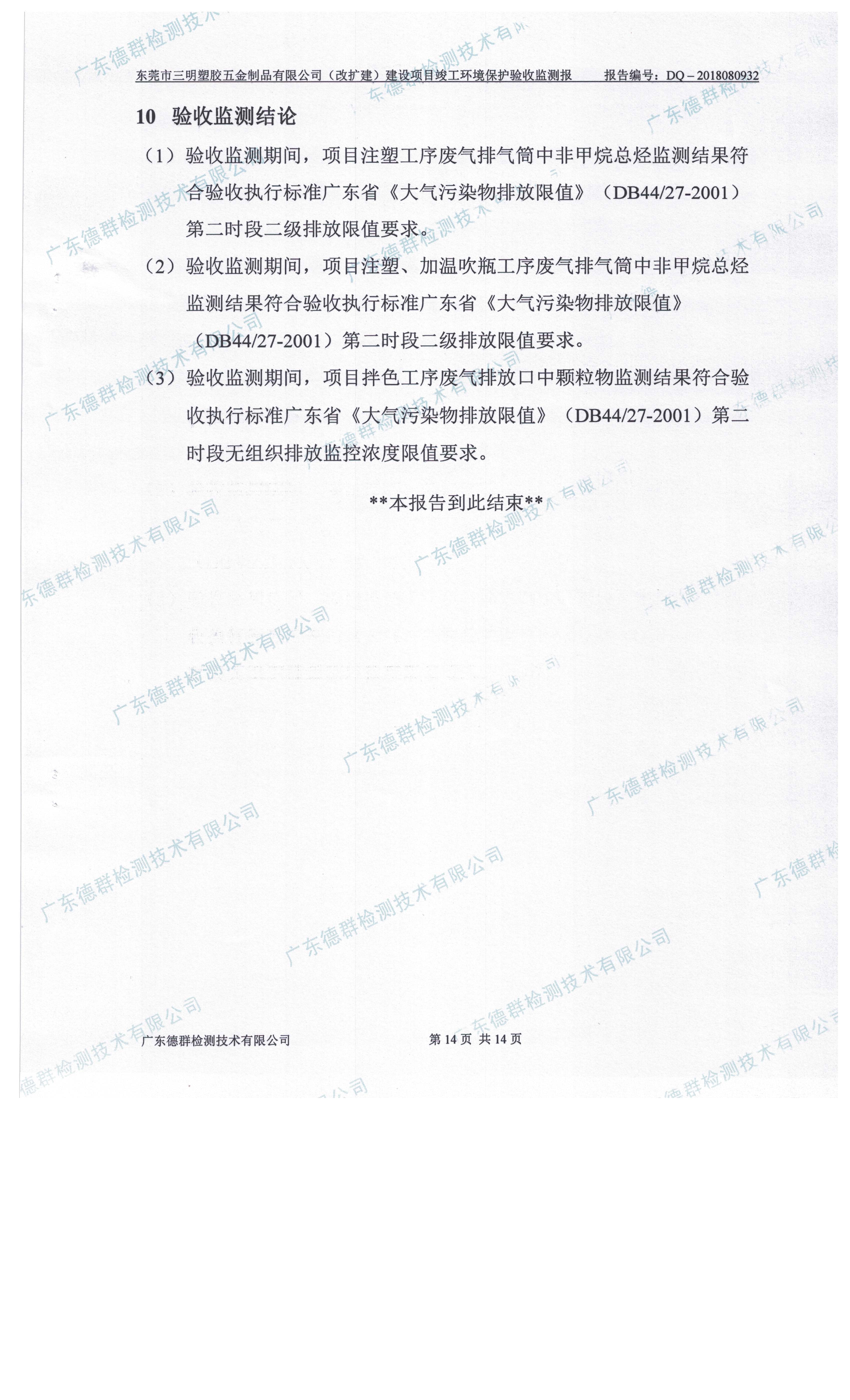 东莞市三明塑胶五金制品有限公司（改扩建）建设项目竣工环境保护验收监测报　报告编号：DQ－2018080932

10　验收监测结论

（1）验收监测期间，项目注塑工序废气排气筒中非甲烷总烃监测结果符合验收执行标准广东省《大气污染物排放限值》（DB44/27-2001）第二时段二级排放限值要求。

（2）验收监测期间，项目注塑、加温吹瓶工序废气排气筒中非甲烷总烃监测结果符合验收执行标准广东省《大气污染物排放限值》（DB44/27-2001）第二时段二级排放限值要求。

（3）验收监测期间，项目拌色工序废气排放口中颗粒物监测结果符合验收执行标准广东省《大气污染物排放限值》（DB44/27-2001）第二时段无组织排放监控浓度限值要求。

**本报告到此结束**

广东德群检测技术有限公司　第 14 页 共 14 页

广东德群检测技术有限公司